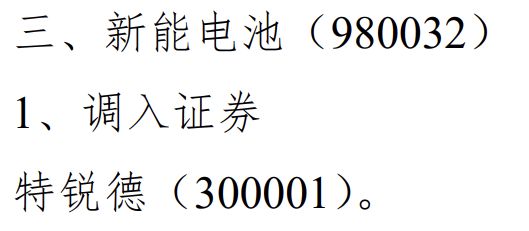 三、新能电池（980032）

1、调入证券

特锐德（300001）。